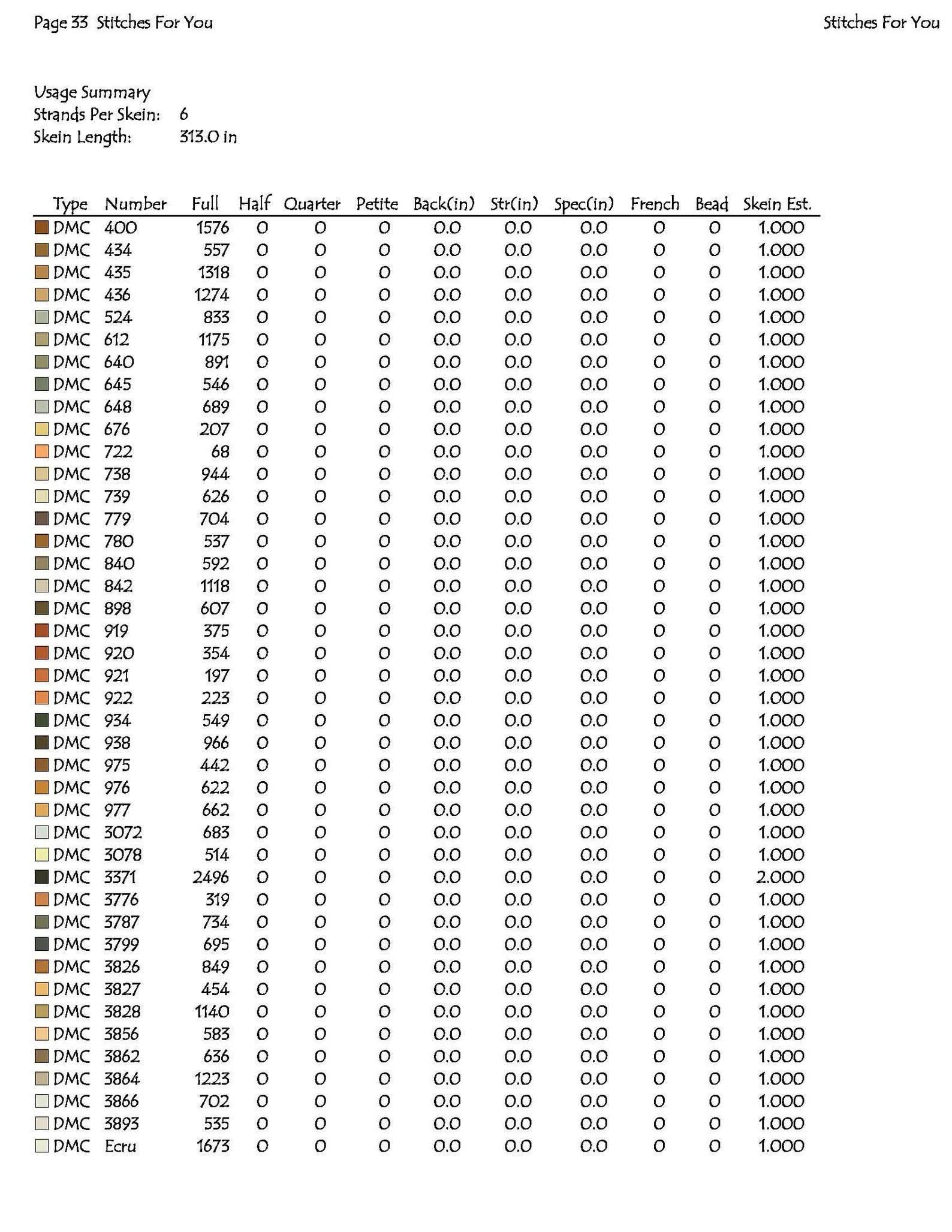 Page 33 Stitches For You

Stitches For You

Usage Summary
Strands Per Skein: 6
Skein Length: 313.0 in

| Type | Number | Full | Half | Quarter | Petite | Back(in) | Str(in) | Spec(in) | French | Bead | Skein Est. |
|---|---|---|---|---|---|---|---|---|---|---|---|
| DMC | 400 | 1576 | 0 | 0 | 0 | 0.0 | 0.0 | 0.0 | 0 | 0 | 1.000 |
| DMC | 434 | 557 | 0 | 0 | 0 | 0.0 | 0.0 | 0.0 | 0 | 0 | 1.000 |
| DMC | 435 | 1318 | 0 | 0 | 0 | 0.0 | 0.0 | 0.0 | 0 | 0 | 1.000 |
| DMC | 436 | 1274 | 0 | 0 | 0 | 0.0 | 0.0 | 0.0 | 0 | 0 | 1.000 |
| DMC | 524 | 833 | 0 | 0 | 0 | 0.0 | 0.0 | 0.0 | 0 | 0 | 1.000 |
| DMC | 612 | 1175 | 0 | 0 | 0 | 0.0 | 0.0 | 0.0 | 0 | 0 | 1.000 |
| DMC | 640 | 891 | 0 | 0 | 0 | 0.0 | 0.0 | 0.0 | 0 | 0 | 1.000 |
| DMC | 645 | 546 | 0 | 0 | 0 | 0.0 | 0.0 | 0.0 | 0 | 0 | 1.000 |
| DMC | 648 | 689 | 0 | 0 | 0 | 0.0 | 0.0 | 0.0 | 0 | 0 | 1.000 |
| DMC | 676 | 207 | 0 | 0 | 0 | 0.0 | 0.0 | 0.0 | 0 | 0 | 1.000 |
| DMC | 722 | 68 | 0 | 0 | 0 | 0.0 | 0.0 | 0.0 | 0 | 0 | 1.000 |
| DMC | 738 | 944 | 0 | 0 | 0 | 0.0 | 0.0 | 0.0 | 0 | 0 | 1.000 |
| DMC | 739 | 626 | 0 | 0 | 0 | 0.0 | 0.0 | 0.0 | 0 | 0 | 1.000 |
| DMC | 779 | 704 | 0 | 0 | 0 | 0.0 | 0.0 | 0.0 | 0 | 0 | 1.000 |
| DMC | 780 | 537 | 0 | 0 | 0 | 0.0 | 0.0 | 0.0 | 0 | 0 | 1.000 |
| DMC | 840 | 592 | 0 | 0 | 0 | 0.0 | 0.0 | 0.0 | 0 | 0 | 1.000 |
| DMC | 842 | 1118 | 0 | 0 | 0 | 0.0 | 0.0 | 0.0 | 0 | 0 | 1.000 |
| DMC | 898 | 607 | 0 | 0 | 0 | 0.0 | 0.0 | 0.0 | 0 | 0 | 1.000 |
| DMC | 919 | 375 | 0 | 0 | 0 | 0.0 | 0.0 | 0.0 | 0 | 0 | 1.000 |
| DMC | 920 | 354 | 0 | 0 | 0 | 0.0 | 0.0 | 0.0 | 0 | 0 | 1.000 |
| DMC | 921 | 197 | 0 | 0 | 0 | 0.0 | 0.0 | 0.0 | 0 | 0 | 1.000 |
| DMC | 922 | 223 | 0 | 0 | 0 | 0.0 | 0.0 | 0.0 | 0 | 0 | 1.000 |
| DMC | 934 | 549 | 0 | 0 | 0 | 0.0 | 0.0 | 0.0 | 0 | 0 | 1.000 |
| DMC | 938 | 966 | 0 | 0 | 0 | 0.0 | 0.0 | 0.0 | 0 | 0 | 1.000 |
| DMC | 975 | 442 | 0 | 0 | 0 | 0.0 | 0.0 | 0.0 | 0 | 0 | 1.000 |
| DMC | 976 | 622 | 0 | 0 | 0 | 0.0 | 0.0 | 0.0 | 0 | 0 | 1.000 |
| DMC | 977 | 662 | 0 | 0 | 0 | 0.0 | 0.0 | 0.0 | 0 | 0 | 1.000 |
| DMC | 3072 | 683 | 0 | 0 | 0 | 0.0 | 0.0 | 0.0 | 0 | 0 | 1.000 |
| DMC | 3078 | 514 | 0 | 0 | 0 | 0.0 | 0.0 | 0.0 | 0 | 0 | 1.000 |
| DMC | 3371 | 2496 | 0 | 0 | 0 | 0.0 | 0.0 | 0.0 | 0 | 0 | 2.000 |
| DMC | 3776 | 319 | 0 | 0 | 0 | 0.0 | 0.0 | 0.0 | 0 | 0 | 1.000 |
| DMC | 3787 | 734 | 0 | 0 | 0 | 0.0 | 0.0 | 0.0 | 0 | 0 | 1.000 |
| DMC | 3799 | 695 | 0 | 0 | 0 | 0.0 | 0.0 | 0.0 | 0 | 0 | 1.000 |
| DMC | 3826 | 849 | 0 | 0 | 0 | 0.0 | 0.0 | 0.0 | 0 | 0 | 1.000 |
| DMC | 3827 | 454 | 0 | 0 | 0 | 0.0 | 0.0 | 0.0 | 0 | 0 | 1.000 |
| DMC | 3828 | 1140 | 0 | 0 | 0 | 0.0 | 0.0 | 0.0 | 0 | 0 | 1.000 |
| DMC | 3856 | 583 | 0 | 0 | 0 | 0.0 | 0.0 | 0.0 | 0 | 0 | 1.000 |
| DMC | 3862 | 636 | 0 | 0 | 0 | 0.0 | 0.0 | 0.0 | 0 | 0 | 1.000 |
| DMC | 3864 | 1223 | 0 | 0 | 0 | 0.0 | 0.0 | 0.0 | 0 | 0 | 1.000 |
| DMC | 3866 | 702 | 0 | 0 | 0 | 0.0 | 0.0 | 0.0 | 0 | 0 | 1.000 |
| DMC | 3893 | 535 | 0 | 0 | 0 | 0.0 | 0.0 | 0.0 | 0 | 0 | 1.000 |
| DMC | Ecru | 1673 | 0 | 0 | 0 | 0.0 | 0.0 | 0.0 | 0 | 0 | 1.000 |